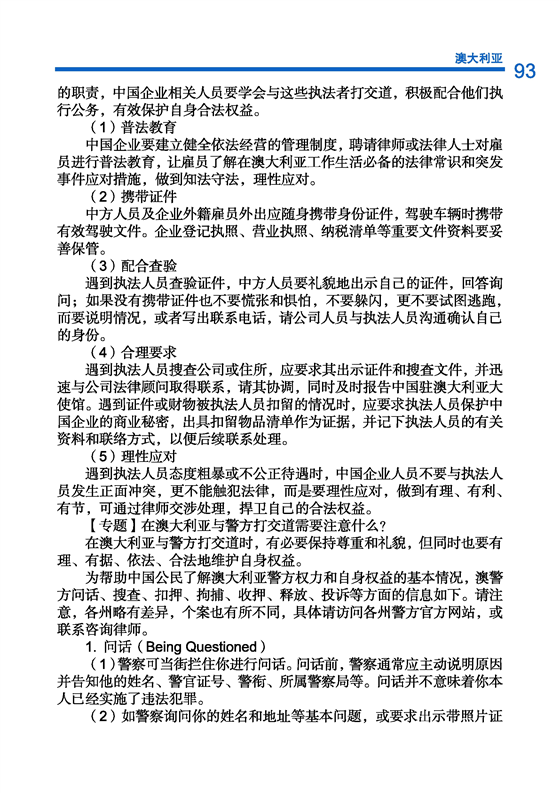 澳大利亚

93

的职责，中国企业相关人员要学会与这些执法者打交道，积极配合他们执行公务，有效保护自身合法权益。

（1）普法教育

中国企业要建立健全依法经营的管理制度，聘请律师或法律人士对雇员进行普法教育，让雇员了解在澳大利亚工作生活必备的法律常识和突发事件应对措施，做到知法守法，理性应对。

（2）携带证件

中方人员及企业外籍雇员外出应随身携带身份证件，驾驶车辆时携带有效驾驶文件。企业登记执照、营业执照、纳税清单等重要文件资料要妥善保管。

（3）配合查验

遇到执法人员查验证件，中方人员要礼貌地出示自己的证件，回答询问；如果没有携带证件也不要慌张和惧怕，不要躲闪，更不要试图逃跑，而要说明情况，或者写出联系电话，请公司人员与执法人员沟通确认自己的身份。

（4）合理要求

遇到执法人员搜查公司或住所，应要求其出示证件和搜查文件，并迅速与公司法律顾问取得联系，请其协调，同时及时报告中国驻澳大利亚大使馆。遇到证件或财物被执法人员扣留的情况时，应要求执法人员保护中国企业的商业秘密，出具扣留物品清单作为证据，并记下执法人员的有关资料和联络方式，以便后续联系处理。

（5）理性应对

遇到执法人员态度粗暴或不公正待遇时，中国企业人员不要与执法人员发生正面冲突，更不能触犯法律，而是要理性应对，做到有理、有利、有节，可通过律师交涉处理，捍卫自己的合法权益。

【专题】在澳大利亚与警方打交道需要注意什么？

在澳大利亚与警方打交道时，有必要保持尊重和礼貌，但同时也要有理、有据、依法、合法地维护自身权益。

为帮助中国公民了解澳大利亚警方权力和自身权益的基本情况，澳警方问话、搜查、扣押、拘捕、收押、释放、投诉等方面的信息如下。请注意，各州略有差异，个案也有所不同，具体请访问各州警方官方网站，或联系咨询律师。

1. 问话（Being Questioned）

（1）警察可当街拦住你进行问话。问话前，警察通常应主动说明原因并告知他的姓名、警官证号、警衔、所属警察局等。问话并不意味着你本人已经实施了违法犯罪。

（2）如警察询问你的姓名和地址等基本问题，或要求出示带照片证